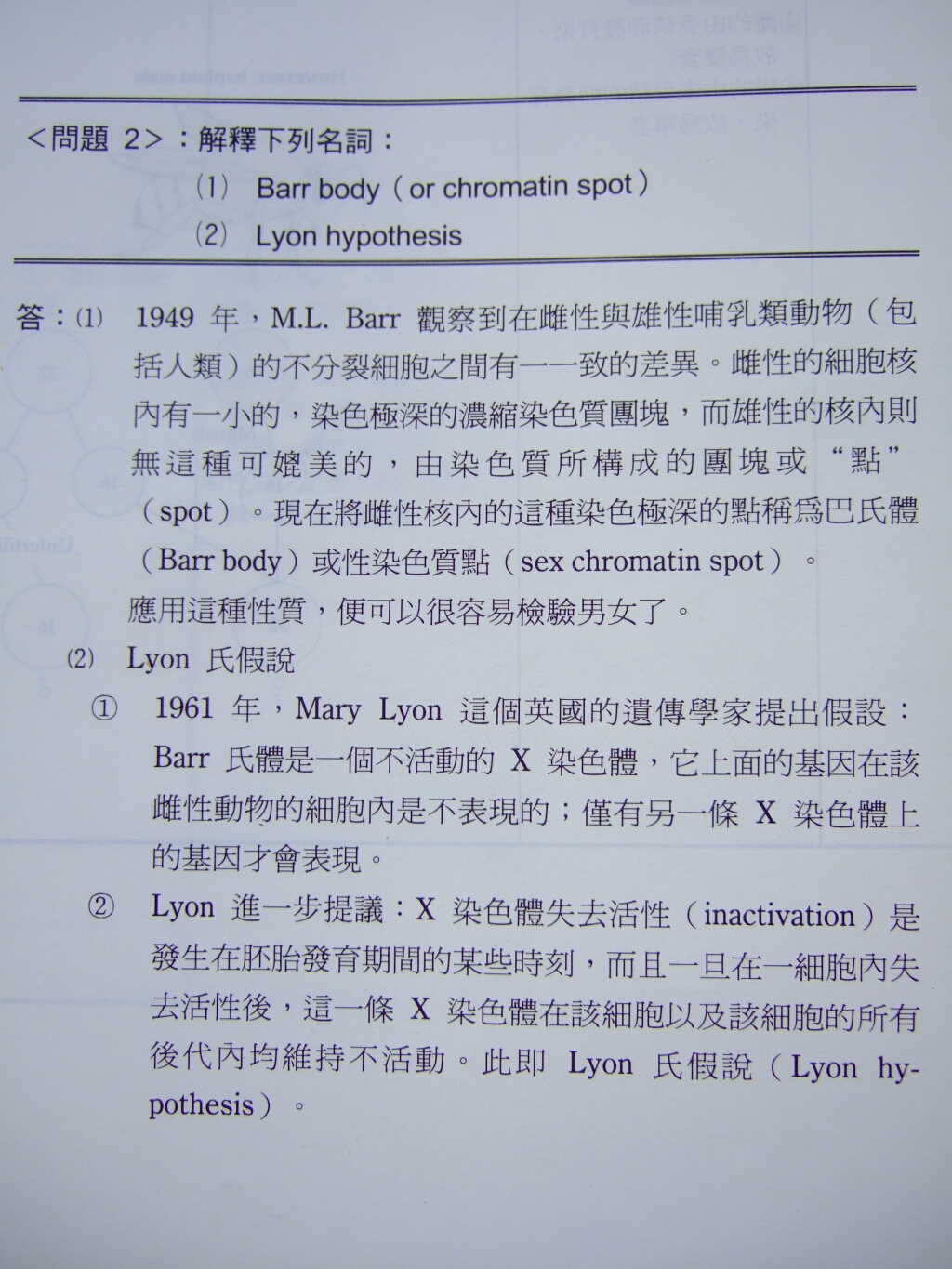 <問題 2>：解釋下列名詞：

(1) Barr body（or chromatin spot）

(2) Lyon hypothesis

答：(1) 1949 年，M.L. Barr 觀察到在雌性與雄性哺乳類動物（包括人類）的不分裂細胞之間有一一致的差異。雌性的細胞核內有一小的，染色極深的濃縮染色質團塊，而雄性的核內則無這種可媲美的，由染色質所構成的團塊或“點”（spot）。現在將雌性核內的這種染色極深的點稱爲巴氏體（Barr body）或性染色質點（sex chromatin spot）。

應用這種性質，便可以很容易檢驗男女了。

(2) Lyon 氏假說

① 1961 年，Mary Lyon 這個英國的遺傳學家提出假設：Barr 氏體是一個不活動的 X 染色體，它上面的基因在該雌性動物的細胞內是不表現的；僅有另一條 X 染色體上的基因才會表現。

② Lyon 進一步提議：X 染色體失去活性（inactivation）是發生在胚胎發育期間的某些時刻，而且一旦在一細胞內失去活性後，這一條 X 染色體在該細胞以及該細胞的所有後代內均維持不活動。此即 Lyon 氏假說（Lyon hypothesis）。